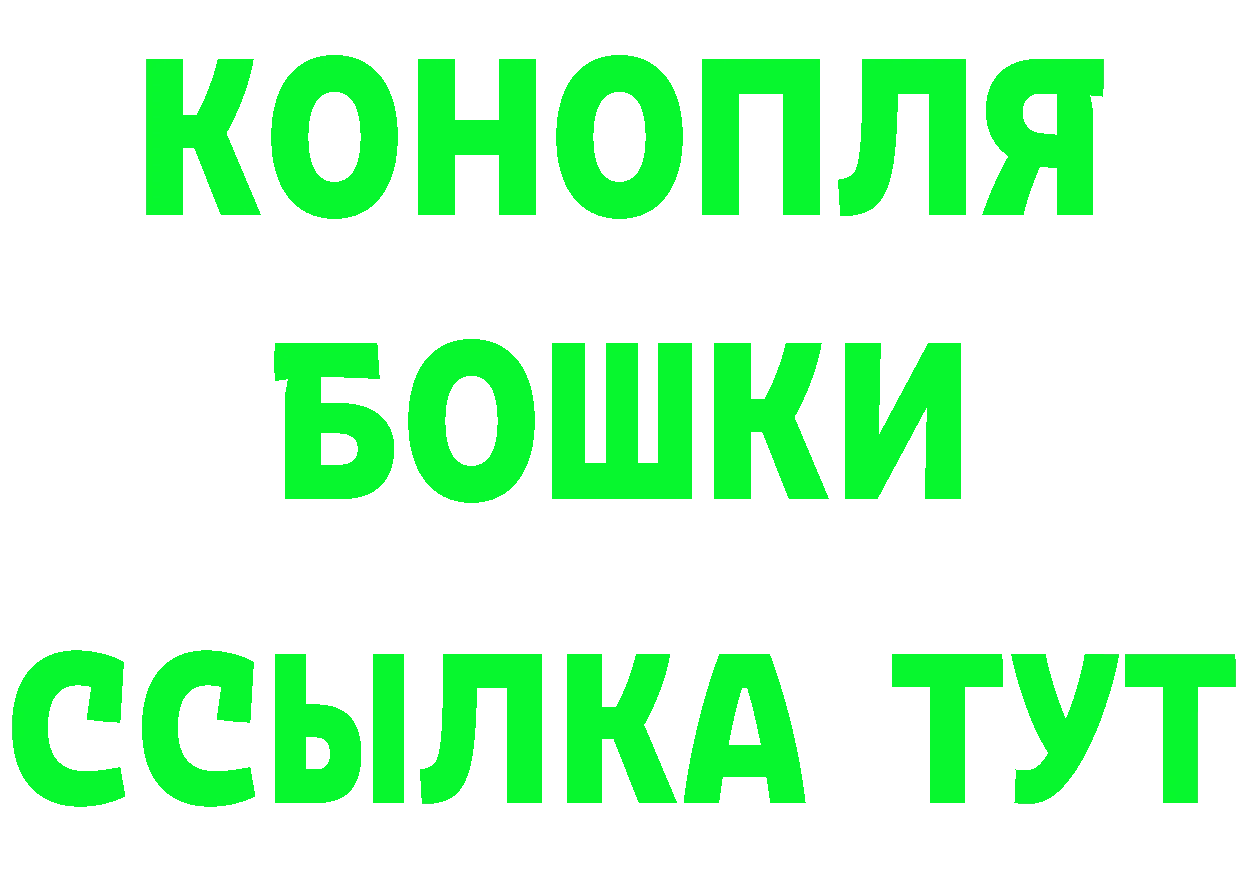 КОНОПЛЯ
БОШКИ
ССЫЛКА ТУТ